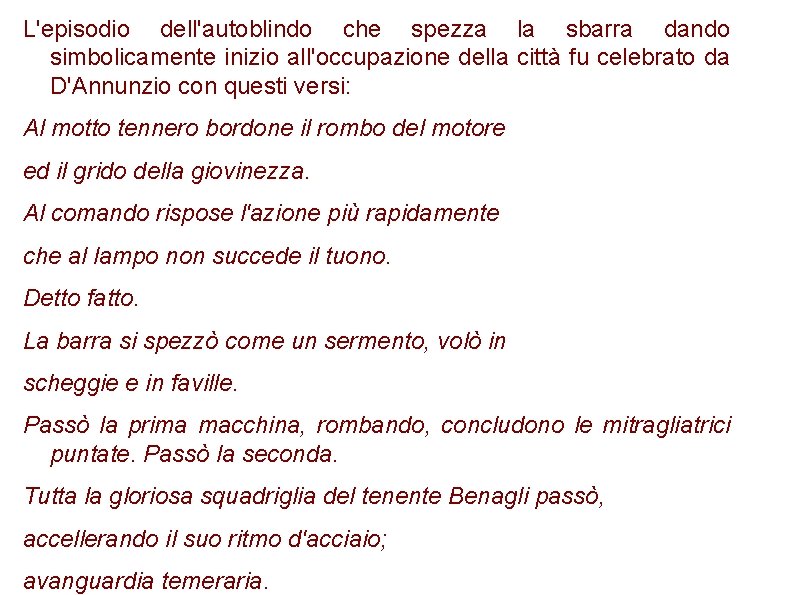 L'episodio dell'autoblindo che spezza la sbarra dando simbolicamente inizio all'occupazione della città fu celebrato da D'Annunzio con questi versi:

Al motto tennero bordone il rombo del motore

ed il grido della giovinezza.

Al comando rispose l'azione più rapidamente

che al lampo non succede il tuono.

Detto fatto.

La barra si spezzò come un sermento, volò in

scheggie e in faville.

Passò la prima macchina, rombando, concludono le mitragliatrici puntate. Passò la seconda.

Tutta la gloriosa squadriglia del tenente Benagli passò,

accellerando il suo ritmo d'acciaio;

avanguardia temeraria.